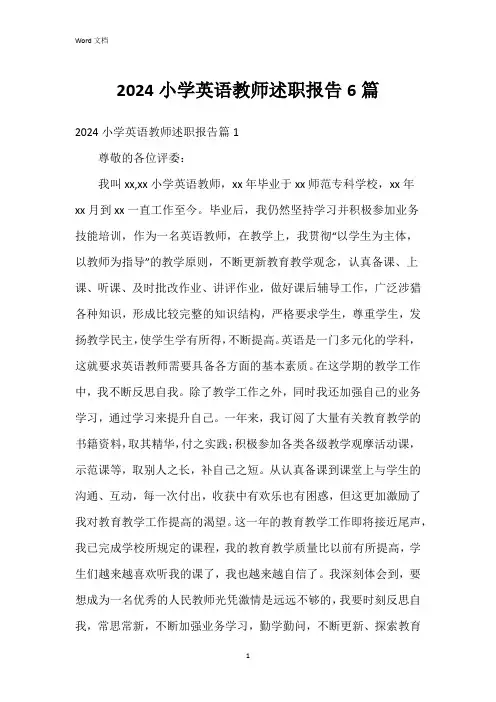 Word 文档

2024 小学英语教师述职报告 6 篇

2024 小学英语教师述职报告篇 1

尊敬的各位评委：

我叫 xx,xx 小学英语教师，xx 年毕业于 xx 师范专科学校，xx 年 xx 月到 xx 一直工作至今。毕业后，我仍然坚持学习并积极参加业务技能培训，作为一名英语教师，在教学上，我贯彻“以学生为主体，以教师为指导”的教学原则，不断更新教育教学观念，认真备课、上课、听课、及时批改作业、讲评作业，做好课后辅导工作，广泛涉猎各种知识，形成比较完整的知识结构，严格要求学生，尊重学生，发扬教学民主，使学生学有所得，不断提高。英语是一门多元化的学科，这就要求英语教师需要具备各方面的基本素质。在这学期的教学工作中，我不断反思自我。除了教学工作之外，同时我还加强自己的业务学习，通过学习来提升自己。一年来，我订阅了大量有关教育教学的书籍资料，取其精华，付之实践；积极参加各类各级教学观摩活动课，示范课等，取别人之长，补自己之短。从认真备课到课堂上与学生的沟通、互动，每一次付出，收获中有欢乐也有困惑，但这更加激励了我对教育教学工作提高的渴望。这一年的教育教学工作即将接近尾声，我已完成学校所规定的课程，我的教育教学质量比以前有所提高，学生们越来越喜欢听我的课了，我也越来越自信了。我深刻体会到，要想成为一名优秀的人民教师光凭激情是远远不够的，我要时刻反思自我，常思常新，不断加强业务学习，勤学勤问，不断更新、探索教育

1